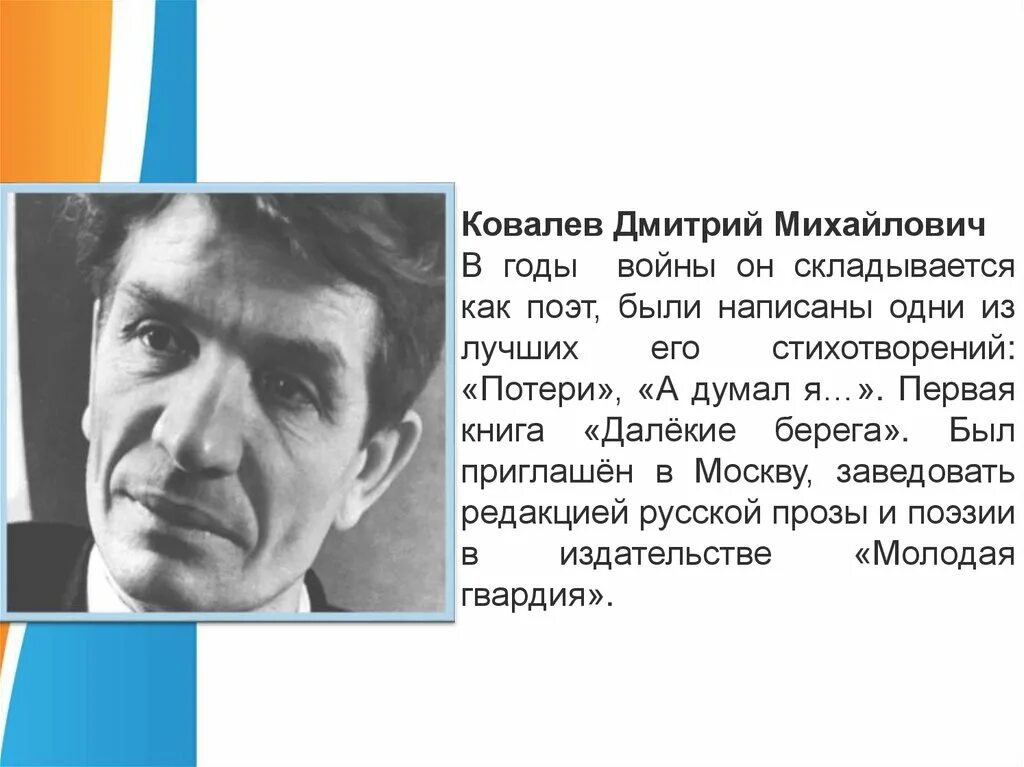 Ковалев Дмитрий Михайлович

В годы войны он складывается как поэт, были написаны одни из лучших его стихотворений: «Потери», «А думал я…». Первая книга «Далёкие берега». Был приглашён в Москву, заведовать редакцией русской прозы и поэзии в издательстве «Молодая гвардия».